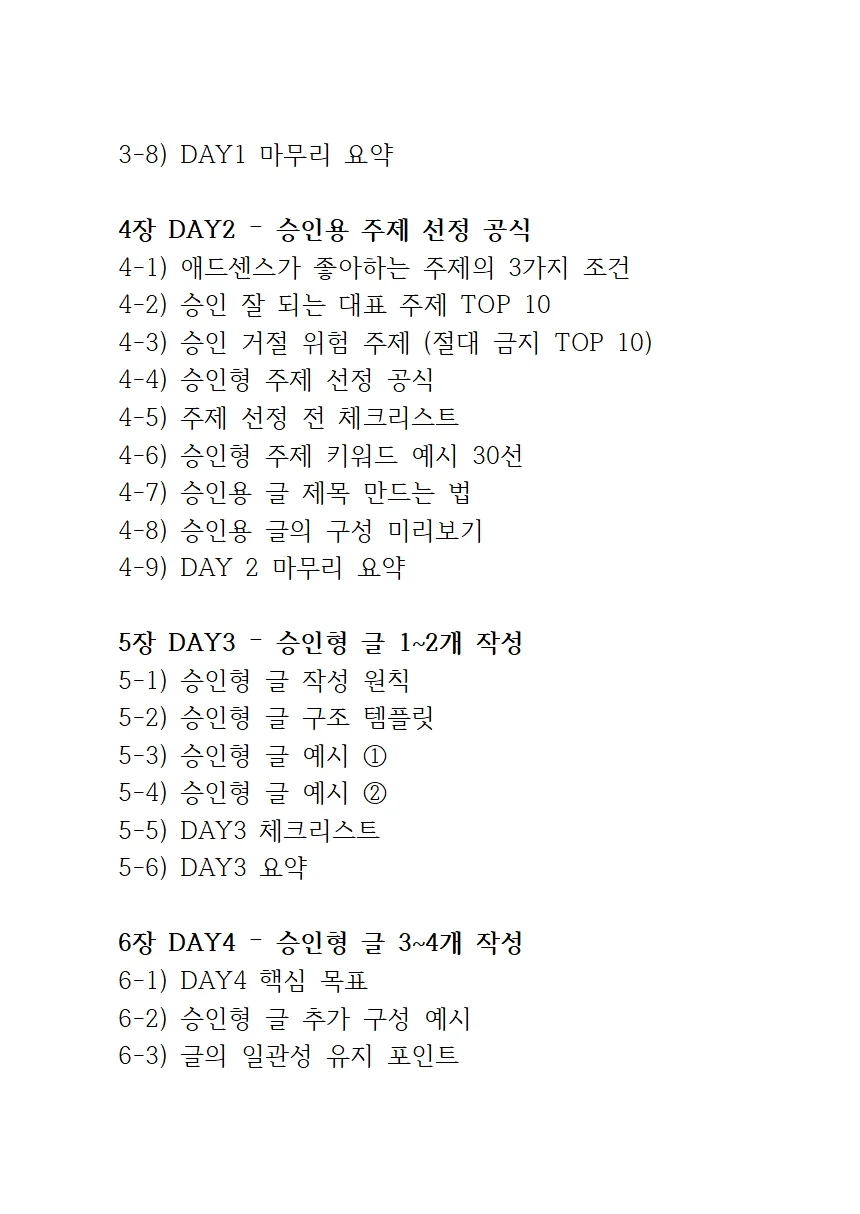 3-8) DAY1 마무리 요약

4장 DAY2 – 승인용 주제 선정 공식
4-1) 애드센스가 좋아하는 주제의 3가지 조건
4-2) 승인 잘 되는 대표 주제 TOP 10
4-3) 승인 거절 위험 주제 (절대 금지 TOP 10)
4-4) 승인형 주제 선정 공식
4-5) 주제 선정 전 체크리스트
4-6) 승인형 주제 키워드 예시 30선
4-7) 승인용 글 제목 만드는 법
4-8) 승인용 글의 구성 미리보기
4-9) DAY 2 마무리 요약

5장 DAY3 – 승인형 글 1~2개 작성
5-1) 승인형 글 작성 원칙
5-2) 승인형 글 구조 템플릿
5-3) 승인형 글 예시 ①
5-4) 승인형 글 예시 ②
5-5) DAY3 체크리스트
5-6) DAY3 요약

6장 DAY4 – 승인형 글 3~4개 작성
6-1) DAY4 핵심 목표
6-2) 승인형 글 추가 구성 예시
6-3) 글의 일관성 유지 포인트